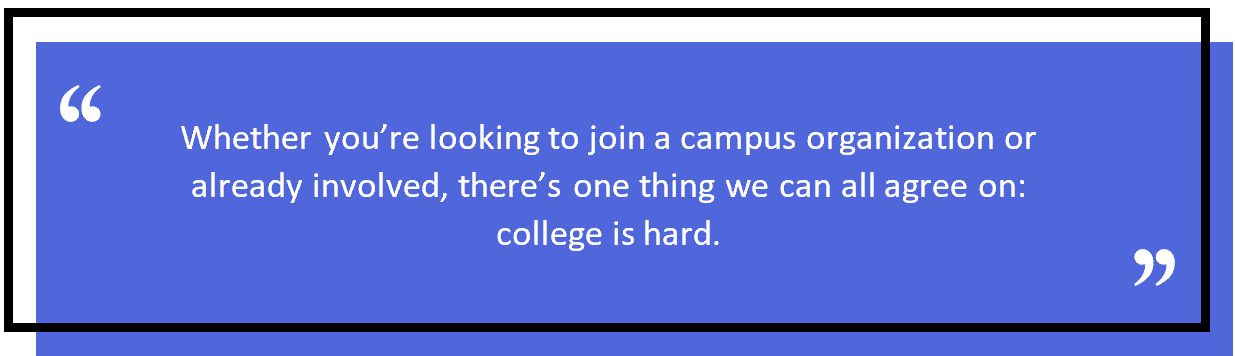 “

Whether you’re looking to join a campus organization or already involved, there’s one thing we can all agree on: college is hard.

”